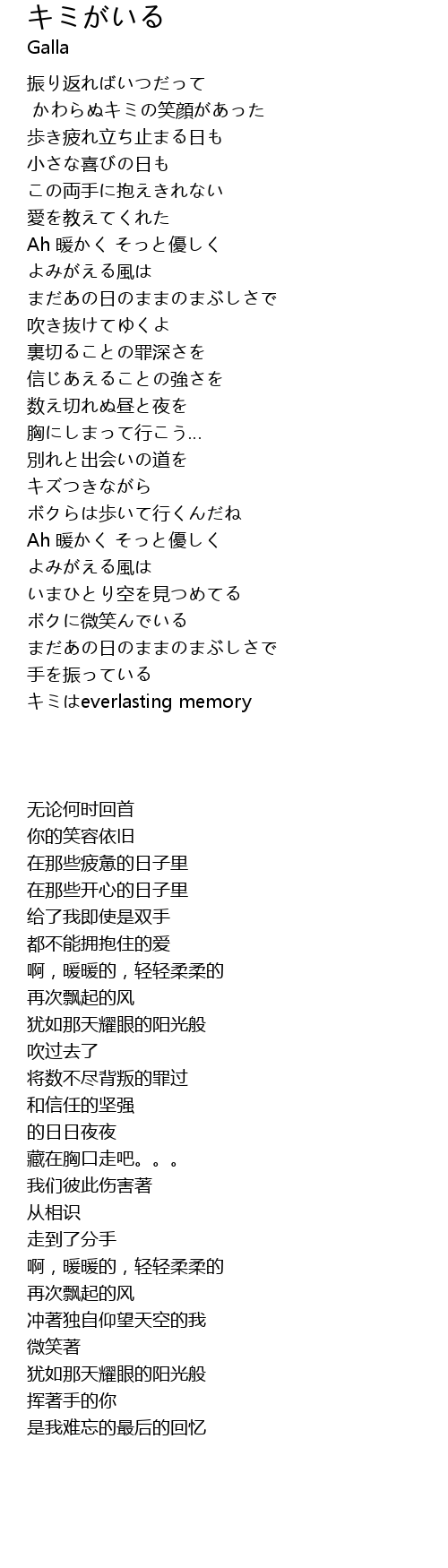 キミがいる
Galla

振り返ればいつだって
かわらぬキミの笑顔があった
歩き疲れ立ち止まる日も
小さな喜びの日も
この両手に抱えきれない
愛を教えてくれた
Ah 暖かく そっと優しく
よみがえる風は
まだあの日のままのまぶしさで
吹き抜けてゆくよ
裏切ることの罪深さを
信じあえることの強さを
数え切れぬ昼と夜を
胸にしまって行こう…
別れと出会いの道を
キズつきながら
ボクらは歩いて行くんだね
Ah 暖かく そっと優しく
よみがえる風は
いまひとり空を見つめてる
ボクに微笑んでいる
まだあの日のままのまぶしさで
手を振っている
キミはeverlasting memory

无论何时回首
你的笑容依旧
在那些疲惫的日子里
在那些开心的日子里
给了我即使是双手
都不能拥抱住的爱
啊，暖暖的，轻轻柔柔的
再次飘起的风
犹如那天耀眼的阳光般
吹过去了
将数不尽背叛的罪过
和信任的坚强
的日日夜夜
藏在胸口走吧。。。
我们彼此伤害著
从相识
走到了分手
啊，暖暖的，轻轻柔柔的
再次飘起的风
冲著独自仰望天空的我
微笑著
犹如那天耀眼的阳光般
挥著手的你
是我难忘的最后的回忆